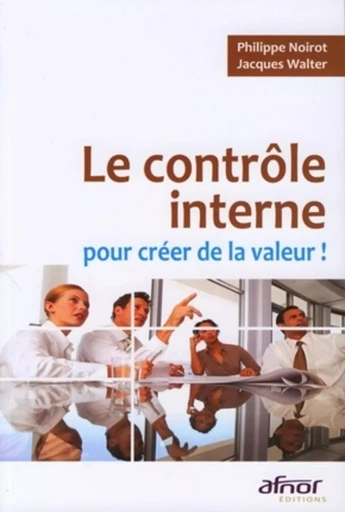 Philippe Noirot
Jacques Walter

Le contrôle interne

pour créer de la valeur !

afnor
ÉDITIONS